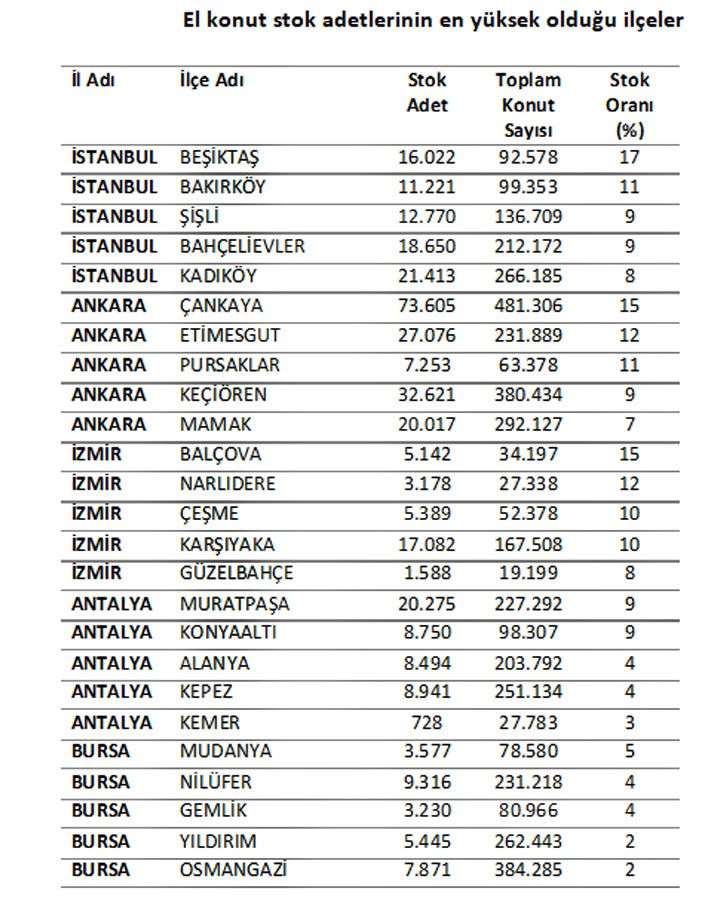 El konut stok adetlerinin en yüksek olduğu ilçeler

| İl Adı | İlçe Adı | Stok Adet | Toplam Konut Sayısı | Stok Oranı (%) |
|---|---|---|---|---|
| İSTANBUL | BEŞİKTAŞ | 16.022 | 92.578 | 17 |
| İSTANBUL | BAKIRKÖY | 11.221 | 99.353 | 11 |
| İSTANBUL | ŞİŞLİ | 12.770 | 136.709 | 9 |
| İSTANBUL | BAHÇELİEVLER | 18.650 | 212.172 | 9 |
| İSTANBUL | KADIKÖY | 21.413 | 266.185 | 8 |
| ANKARA | ÇANKAYA | 73.605 | 481.306 | 15 |
| ANKARA | ETİMESGUT | 27.076 | 231.889 | 12 |
| ANKARA | PURSAKLAR | 7.253 | 63.378 | 11 |
| ANKARA | KEÇİÖREN | 32.621 | 380.434 | 9 |
| ANKARA | MAMAK | 20.017 | 292.127 | 7 |
| İZMİR | BALÇOVA | 5.142 | 34.197 | 15 |
| İZMİR | NARLIDERE | 3.178 | 27.338 | 12 |
| İZMİR | ÇEŞME | 5.389 | 52.378 | 10 |
| İZMİR | KARŞIYAKA | 17.082 | 167.508 | 10 |
| İZMİR | GÜZELBAHÇE | 1.588 | 19.199 | 8 |
| ANTALYA | MURATPAŞA | 20.275 | 227.292 | 9 |
| ANTALYA | KONYAALTI | 8.750 | 98.307 | 9 |
| ANTALYA | ALANYA | 8.494 | 203.792 | 4 |
| ANTALYA | KEPEZ | 8.941 | 251.134 | 4 |
| ANTALYA | KEMER | 728 | 27.783 | 3 |
| BURSA | MUDANYA | 3.577 | 78.580 | 5 |
| BURSA | NİLÜFER | 9.316 | 231.218 | 4 |
| BURSA | GEMLİK | 3.230 | 80.966 | 4 |
| BURSA | YILDIRIM | 5.445 | 262.443 | 2 |
| BURSA | OSMANGAZİ | 7.871 | 384.285 | 2 |